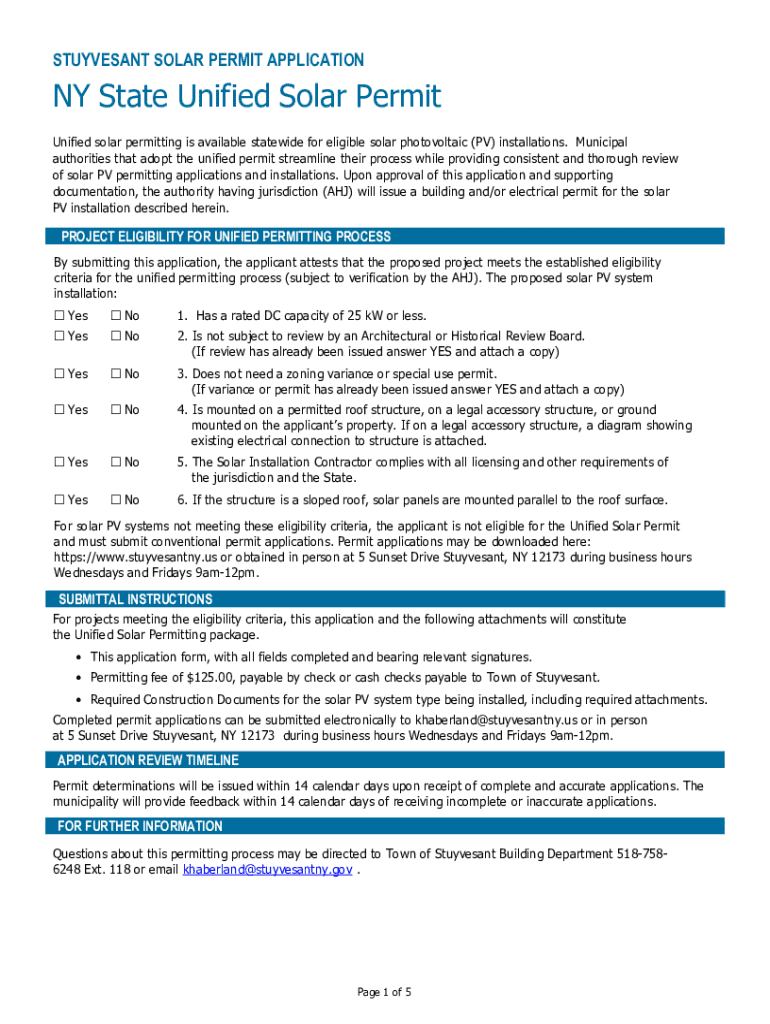 STUYVESANT SOLAR PERMIT APPLICATION

NY State Unified Solar Permit

Unified solar permitting is available statewide for eligible solar photovoltaic (PV) installations. Municipal authorities that adopt the unified permit streamline their process while providing consistent and thorough review of solar PV permitting applications and installations. Upon approval of this application and supporting documentation, the authority having jurisdiction (AHJ) will issue a building and/or electrical permit for the solar PV installation described herein.

PROJECT ELIGIBILITY FOR UNIFIED PERMITTING PROCESS

By submitting this application, the applicant attests that the proposed project meets the established eligibility criteria for the unified permitting process (subject to verification by the AHJ). The proposed solar PV system installation:

☐ Yes ☐ No 1. Has a rated DC capacity of 25 kW or less.

☐ Yes ☐ No 2. Is not subject to review by an Architectural or Historical Review Board. (If review has already been issued answer YES and attach a copy)

☐ Yes ☐ No 3. Does not need a zoning variance or special use permit. (If variance or permit has already been issued answer YES and attach a copy)

☐ Yes ☐ No 4. Is mounted on a permitted roof structure, on a legal accessory structure, or ground mounted on the applicant's property. If on a legal accessory structure, a diagram showing existing electrical connection to structure is attached.

☐ Yes ☐ No 5. The Solar Installation Contractor complies with all licensing and other requirements of the jurisdiction and the State.

☐ Yes ☐ No 6. If the structure is a sloped roof, solar panels are mounted parallel to the roof surface.

For solar PV systems not meeting these eligibility criteria, the applicant is not eligible for the Unified Solar Permit and must submit conventional permit applications. Permit applications may be downloaded here: https://www.stuyvesantny.us or obtained in person at 5 Sunset Drive Stuyvesant, NY 12173 during business hours Wednesdays and Fridays 9am-12pm.

SUBMITTAL INSTRUCTIONS

For projects meeting the eligibility criteria, this application and the following attachments will constitute the Unified Solar Permitting package.

• This application form, with all fields completed and bearing relevant signatures.
• Permitting fee of $125.00, payable by check or cash checks payable to Town of Stuyvesant.
• Required Construction Documents for the solar PV system type being installed, including required attachments.

Completed permit applications can be submitted electronically to khaberland@stuyvesantny.us or in person at 5 Sunset Drive Stuyvesant, NY 12173 during business hours Wednesdays and Fridays 9am-12pm.

APPLICATION REVIEW TIMELINE

Permit determinations will be issued within 14 calendar days upon receipt of complete and accurate applications. The municipality will provide feedback within 14 calendar days of receiving incomplete or inaccurate applications.

FOR FURTHER INFORMATION

Questions about this permitting process may be directed to Town of Stuyvesant Building Department 518-758-6248 Ext. 118 or email khaberland@stuyvesantny.gov .

Page 1 of 5